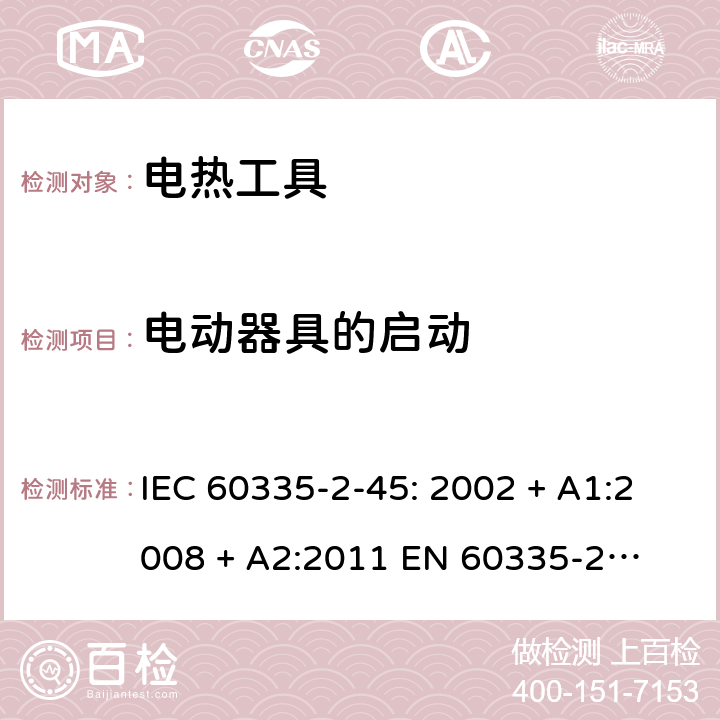 MA CNAS ilac-MRA

检测对象： 电热工具

检测项目： 电动器具的启动

检测标准： IEC 60335-2-45: 2002 + A1:2008 + A2:2011 EN 60335-2…

百检 Baijiantest.com

做检测 上百检
400-151-7153